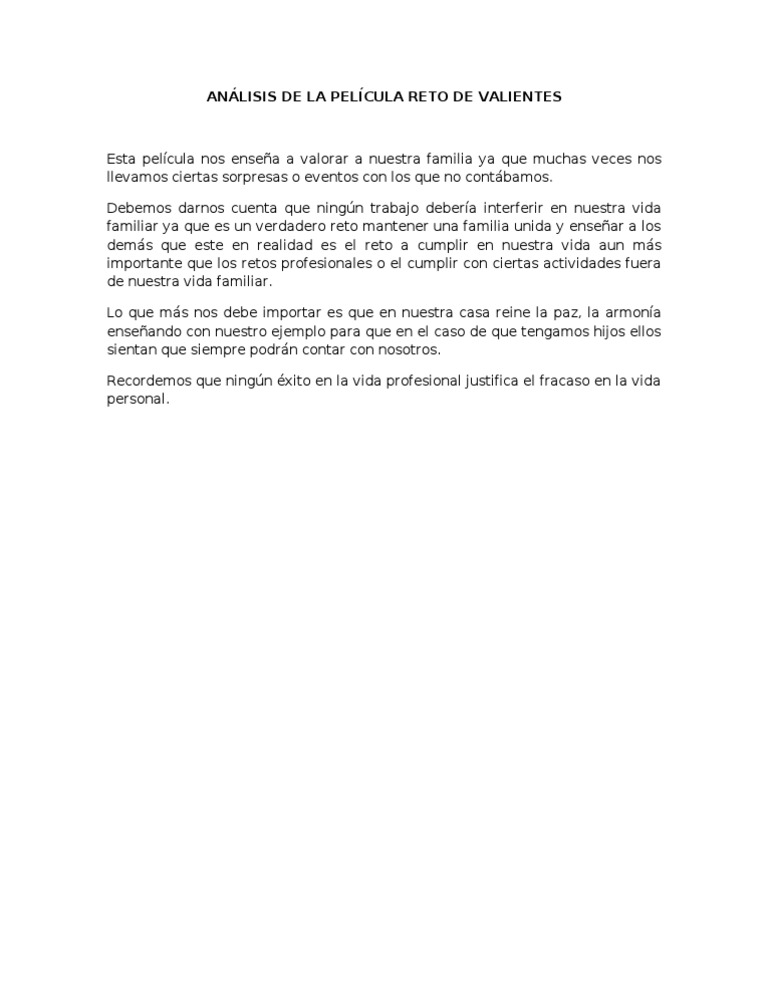 ANÁLISIS DE LA PELÍCULA RETO DE VALIENTES

Esta película nos enseña a valorar a nuestra familia ya que muchas veces nos llevamos ciertas sorpresas o eventos con los que no contábamos.

Debemos darnos cuenta que ningún trabajo debería interferir en nuestra vida familiar ya que es un verdadero reto mantener una familia unida y enseñar a los demás que este en realidad es el reto a cumplir en nuestra vida aun más importante que los retos profesionales o el cumplir con ciertas actividades fuera de nuestra vida familiar.

Lo que más nos debe importar es que en nuestra casa reine la paz, la armonía enseñando con nuestro ejemplo para que en el caso de que tengamos hijos ellos sientan que siempre podrán contar con nosotros.

Recordemos que ningún éxito en la vida profesional justifica el fracaso en la vida personal.